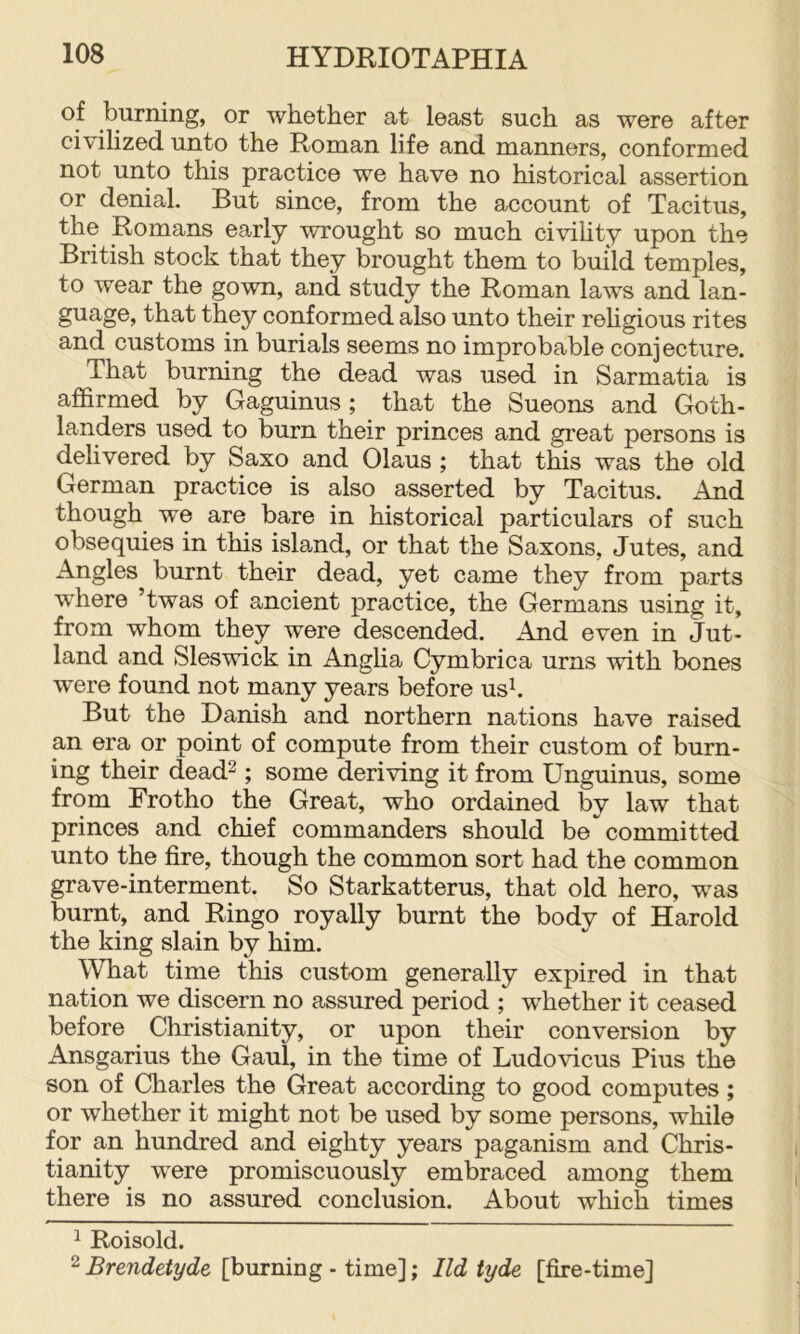 108 HYDRIOTAPHIA

of burning, or whether at least such as were after civilized unto the Roman life and manners, conformed not unto this practice we have no historical assertion or denial. But since, from the account of Tacitus, the Romans early wrought so much civility upon the British stock that they brought them to build temples, to wear the gown, and study the Roman laws and language, that they conformed also unto their religious rites and customs in burials seems no improbable conjecture.

That burning the dead was used in Sarmatia is affirmed by Gaguinus; that the Sueons and Gothlanders used to burn their princes and great persons is delivered by Saxo and Olaus; that this was the old German practice is also asserted by Tacitus. And though we are bare in historical particulars of such obsequies in this island, or that the Saxons, Jutes, and Angles burnt their dead, yet came they from parts where 'twas of ancient practice, the Germans using it, from whom they were descended. And even in Jutland and Sleswick in Anglia Cymbrica urns with bones were found not many years before us$^1$.

But the Danish and northern nations have raised an era or point of compute from their custom of burning their dead$^2$; some deriving it from Unguinus, some from Frotho the Great, who ordained by law that princes and chief commanders should be committed unto the fire, though the common sort had the common grave-interment. So Starkatterus, that old hero, was burnt, and Ringo royally burnt the body of Harold the king slain by him.

What time this custom generally expired in that nation we discern no assured period; whether it ceased before Christianity, or upon their conversion by Ansgarius the Gaul, in the time of Ludovicus Pius the son of Charles the Great according to good computes; or whether it might not be used by some persons, while for an hundred and eighty years paganism and Christianity were promiscuously embraced among them there is no assured conclusion. About which times

$^1$ Roisold.
$^2$ Brendetyde [burning - time]; Ild tyde [fire-time]